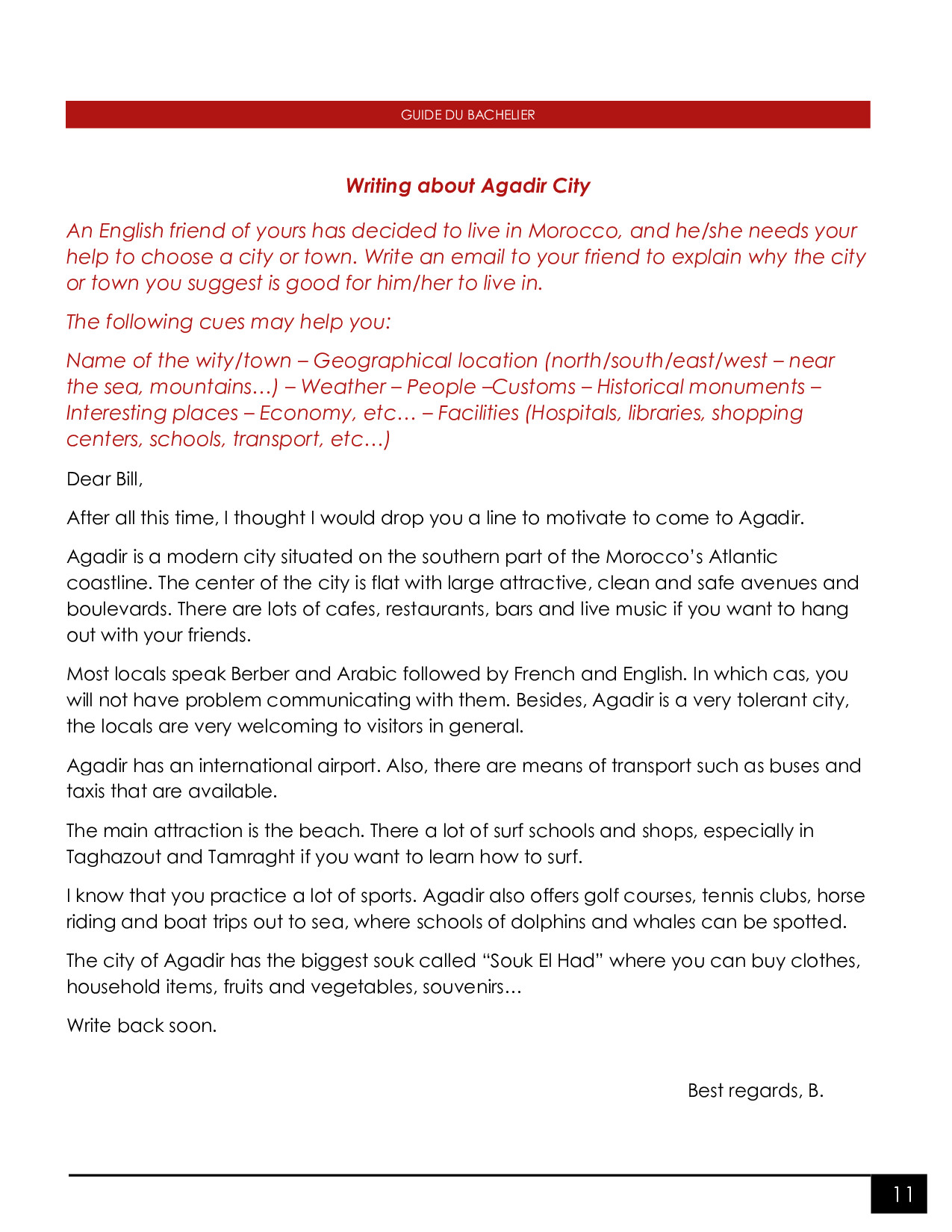 GUIDE DU BACHELIER

Writing about Agadir City

An English friend of yours has decided to live in Morocco, and he/she needs your help to choose a city or town. Write an email to your friend to explain why the city or town you suggest is good for him/her to live in.

The following cues may help you:

Name of the wity/town – Geographical location (north/south/east/west – near the sea, mountains…) – Weather – People –Customs – Historical monuments – Interesting places – Economy, etc… – Facilities (Hospitals, libraries, shopping centers, schools, transport, etc…)

Dear Bill,

After all this time, I thought I would drop you a line to motivate to come to Agadir.

Agadir is a modern city situated on the southern part of the Morocco's Atlantic coastline. The center of the city is flat with large attractive, clean and safe avenues and boulevards. There are lots of cafes, restaurants, bars and live music if you want to hang out with your friends.

Most locals speak Berber and Arabic followed by French and English. In which cas, you will not have problem communicating with them. Besides, Agadir is a very tolerant city, the locals are very welcoming to visitors in general.

Agadir has an international airport. Also, there are means of transport such as buses and taxis that are available.

The main attraction is the beach. There a lot of surf schools and shops, especially in Taghazout and Tamraght if you want to learn how to surf.

I know that you practice a lot of sports. Agadir also offers golf courses, tennis clubs, horse riding and boat trips out to sea, where schools of dolphins and whales can be spotted.

The city of Agadir has the biggest souk called "Souk El Had" where you can buy clothes, household items, fruits and vegetables, souvenirs…

Write back soon.

Best regards, B.

11